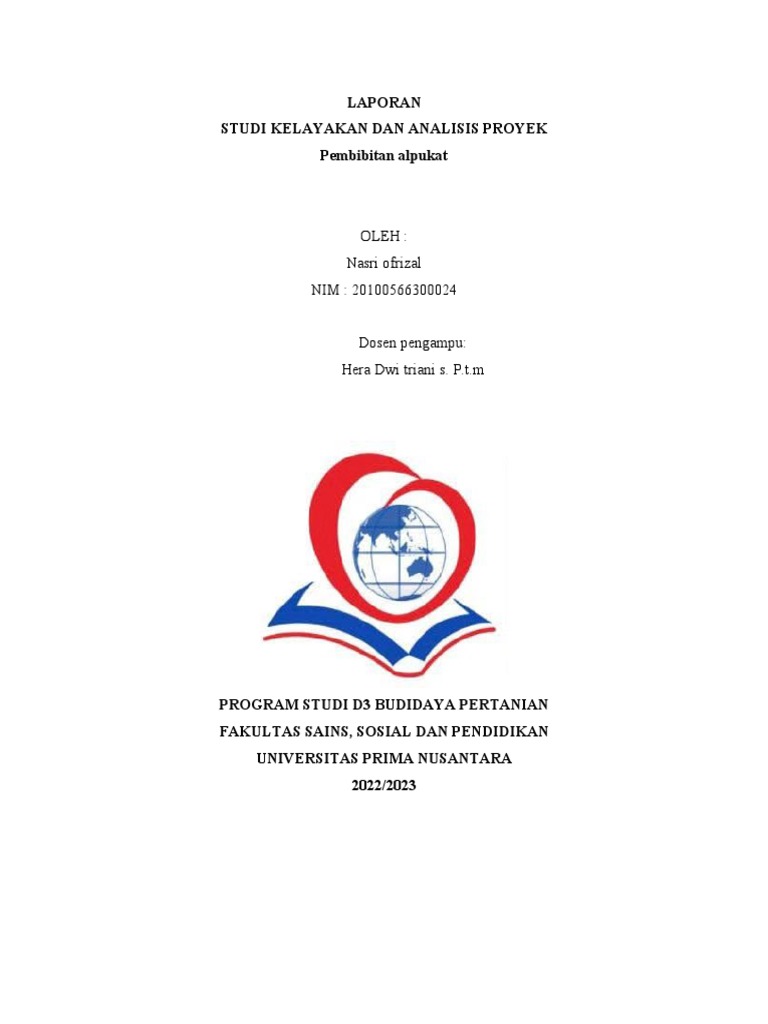 LAPORAN
STUDI KELAYAKAN DAN ANALISIS PROYEK
Pembibitan alpukat

OLEH :
Nasri ofrizal
NIM : 20100566300024

Dosen pengampu:
Hera Dwi triani s. P.t.m

PROGRAM STUDI D3 BUDIDAYA PERTANIAN
FAKULTAS SAINS, SOSIAL DAN PENDIDIKAN
UNIVERSITAS PRIMA NUSANTARA
2022/2023